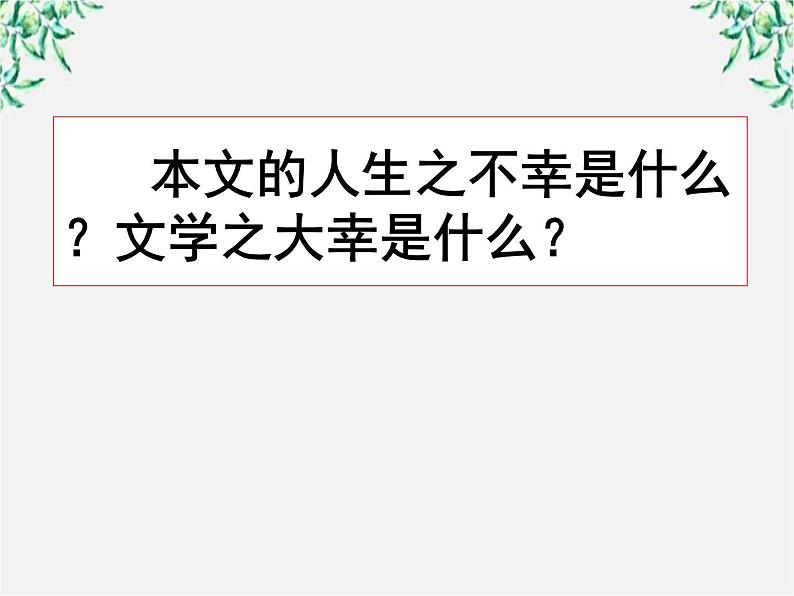 本文的人生之不幸是什么？文学之大幸是什么？